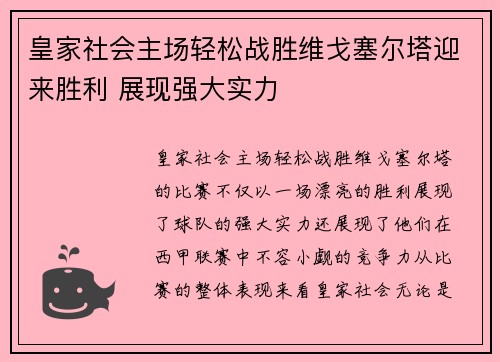 皇家社会主场轻松战胜维戈塞尔塔迎来胜利 展现强大实力

皇家社会主场轻松战胜维戈塞尔塔的比赛不仅以一场漂亮的胜利展现了球队的强大实力还展现了他们在西甲联赛中不容小觑的竞争力从比赛的整体表现来看皇家社会无论是